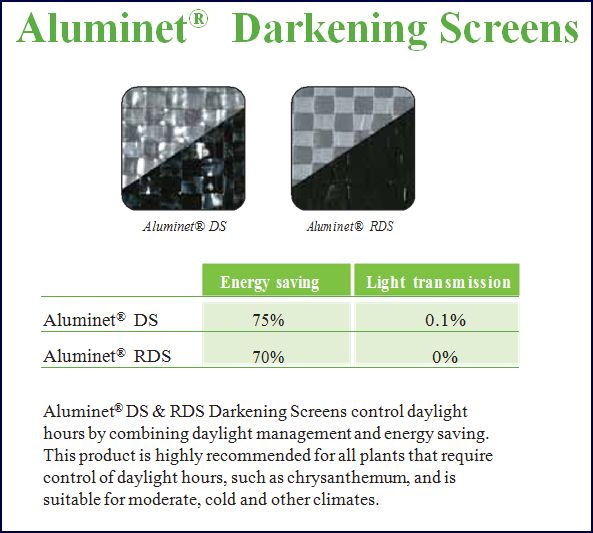 Aluminet® Darkening Screens

Aluminet® DS

Aluminet® RDS

| | Energy saving | Light transmission |
|---|---|---|
| Aluminet® DS | 75% | 0.1% |
| Aluminet® RDS | 70% | 0% |

Aluminet® DS & RDS Darkening Screens control daylight hours by combining daylight management and energy saving. This product is highly recommended for all plants that require control of daylight hours, such as chrysanthemum, and is suitable for moderate, cold and other climates.